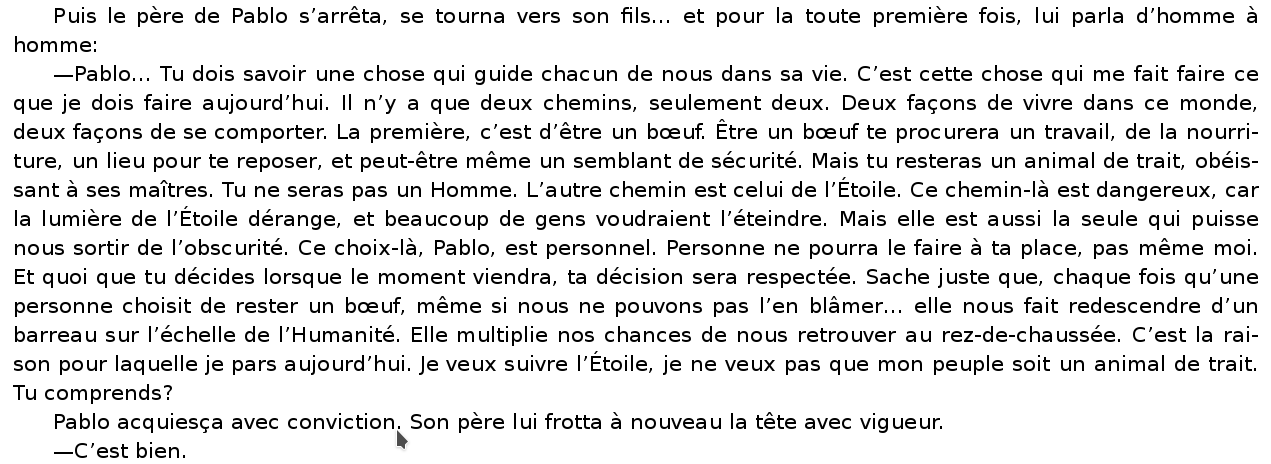 Puis le père de Pablo s'arrêta, se tourna vers son fils… et pour la toute première fois, lui parla d'homme à homme:

—Pablo… Tu dois savoir une chose qui guide chacun de nous dans sa vie. C'est cette chose qui me fait faire ce que je dois faire aujourd'hui. Il n'y a que deux chemins, seulement deux. Deux façons de vivre dans ce monde, deux façons de se comporter. La première, c'est d'être un bœuf. Être un bœuf te procurera un travail, de la nourriture, un lieu pour te reposer, et peut-être même un semblant de sécurité. Mais tu resteras un animal de trait, obéissant à ses maîtres. Tu ne seras pas un Homme. L'autre chemin est celui de l'Étoile. Ce chemin-là est dangereux, car la lumière de l'Étoile dérange, et beaucoup de gens voudraient l'éteindre. Mais elle est aussi la seule qui puisse nous sortir de l'obscurité. Ce choix-là, Pablo, est personnel. Personne ne pourra le faire à ta place, pas même moi. Et quoi que tu décides lorsque le moment viendra, ta décision sera respectée. Sache juste que, chaque fois qu'une personne choisit de rester un bœuf, même si nous ne pouvons pas l'en blâmer… elle nous fait redescendre d'un barreau sur l'échelle de l'Humanité. Elle multiplie nos chances de nous retrouver au rez-de-chaussée. C'est la raison pour laquelle je pars aujourd'hui. Je veux suivre l'Étoile, je ne veux pas que mon peuple soit un animal de trait. Tu comprends?

Pablo acquiesça avec conviction. Son père lui frotta à nouveau la tête avec vigueur.

—C'est bien.